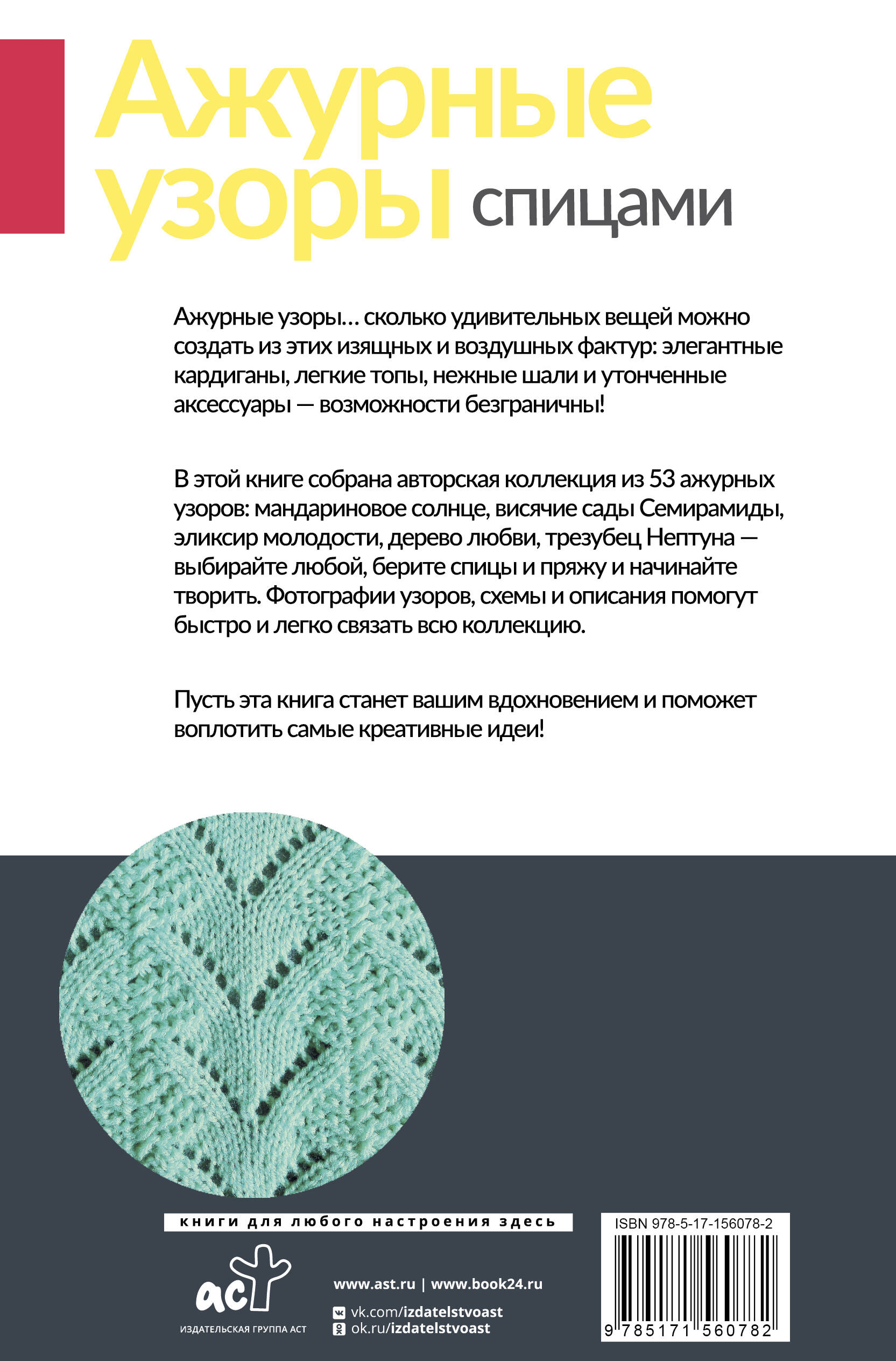 Ажурные узоры спицами

Ажурные узоры… сколько удивительных вещей можно создать из этих изящных и воздушных фактур: элегантные кардиганы, легкие топы, нежные шали и утонченные аксессуары — возможности безграничны!

В этой книге собрана авторская коллекция из 53 ажурных узоров: мандариновое солнце, висячие сады Семирамиды, эликсир молодости, дерево любви, трезубец Нептуна — выбирайте любой, берите спицы и пряжу и начинайте творить. Фотографии узоров, схемы и описания помогут быстро и легко связать всю коллекцию.

Пусть эта книга станет вашим вдохновением и поможет воплотить самые креативные идеи!

книги для любого настроения здесь

аст
ИЗДАТЕЛЬСКАЯ ГРУППА АСТ

www.ast.ru | www.book24.ru
vk.com/izdatelstvoast
ok.ru/izdatelstvoast

ISBN 978-5-17-156078-2
9 785171 560782